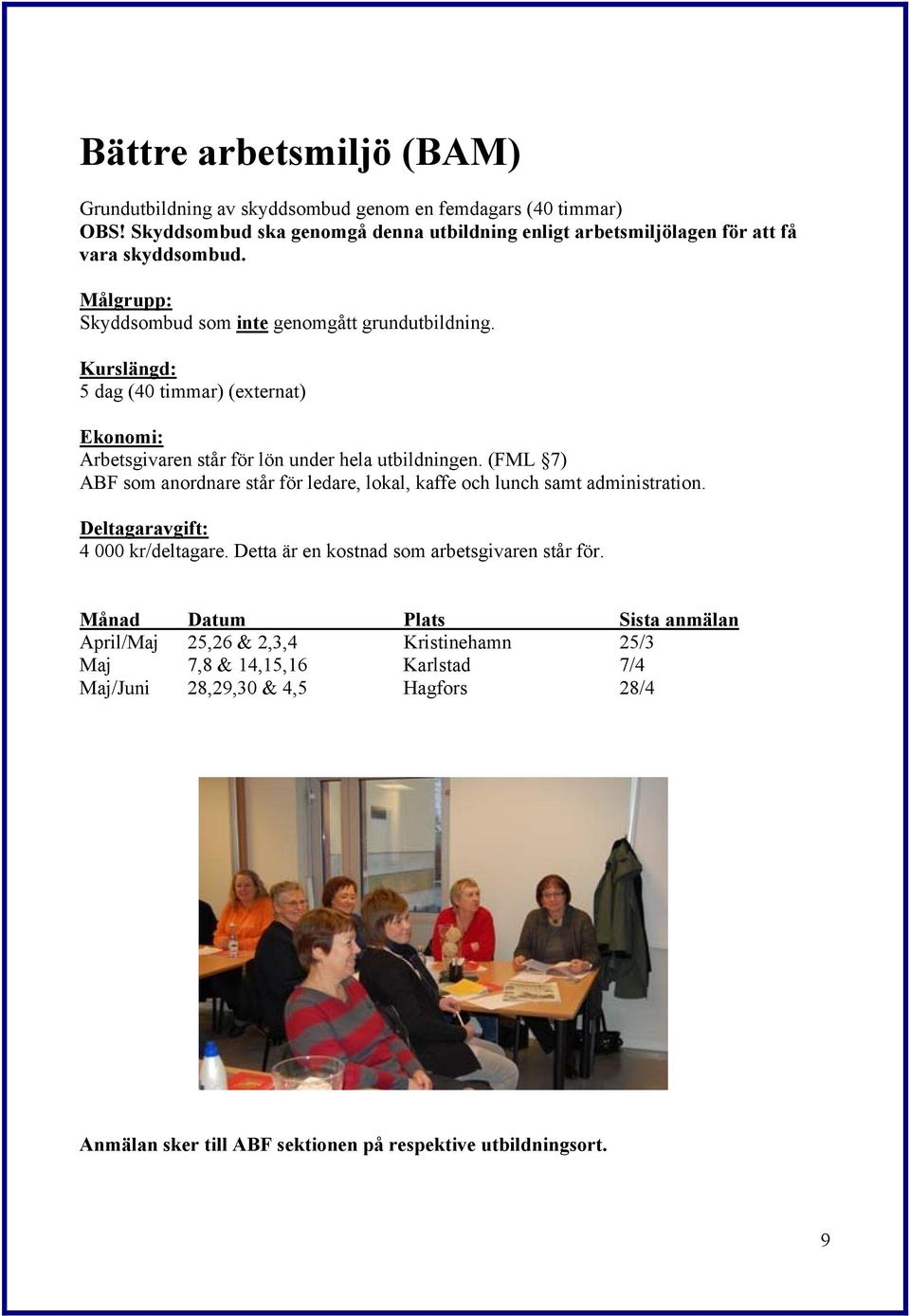 Bättre arbetsmiljö (BAM)

Grundutbildning av skyddsombud genom en femdagars (40 timmar)
OBS! Skyddsombud ska genomgå denna utbildning enligt arbetsmiljölagen för att få vara skyddsombud.

Målgrupp:
Skyddsombud som inte genomgått grundutbildning.

Kurslängd:
5 dag (40 timmar) (externat)

Ekonomi:
Arbetsgivaren står för lön under hela utbildningen. (FML §7)
ABF som anordnare står för ledare, lokal, kaffe och lunch samt administration.

Deltagaravgift:
4 000 kr/deltagare. Detta är en kostnad som arbetsgivaren står för.

| Månad | Datum | Plats | Sista anmälan |
|---|---|---|---|
| April/Maj | 25,26 & 2,3,4 | Kristinehamn | 25/3 |
| Maj | 7,8 & 14,15,16 | Karlstad | 7/4 |
| Maj/Juni | 28,29,30 & 4,5 | Hagfors | 28/4 |

Anmälan sker till ABF sektionen på respektive utbildningsort.

9